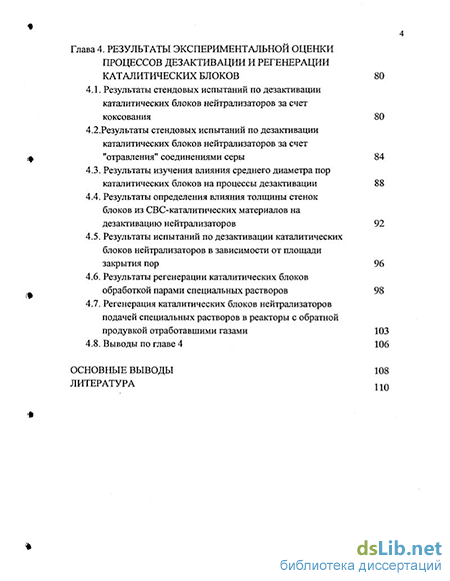 4

Глава 4. РЕЗУЛЬТАТЫ ЭКСПЕРИМЕНТАЛЬНОЙ ОЦЕНКИ ПРОЦЕССОВ ДЕЗАКТИВАЦИИ И РЕГЕНЕРАЦИИ КАТАЛИТИЧЕСКИХ БЛОКОВ 80

4.1. Результаты стендовых испытаний по дезактивации каталитических блоков нейтрализаторов за счет коксования 80

4.2.Результаты стендовых испытаний по дезактивации каталитических блоков нейтрализаторов за счет "отравления" соединениями серы 84

4.3. Результаты изучения влияния среднего диаметра пор каталитических блоков на процессы дезактивации 88

4.4. Результаты определения влияния толщины стенок блоков из СВС-каталитических материалов на дезактивацию нейтрализаторов 92

4.5. Результаты испытаний по дезактивации каталитических блоков нейтрализаторов в зависимости от площади закрытия пор 96

4.6. Результаты регенерации каталитических блоков обработкой парами специальных растворов 98

4.7. Регенерация каталитических блоков нейтрализаторов подачей специальных растворов в реакторы с обратной продувкой отработавшими газами 103

4.8. Выводы по главе 4 106

ОСНОВНЫЕ ВЫВОДЫ 108

ЛИТЕРАТУРА 110

dsLib.net
библиотека диссертаций